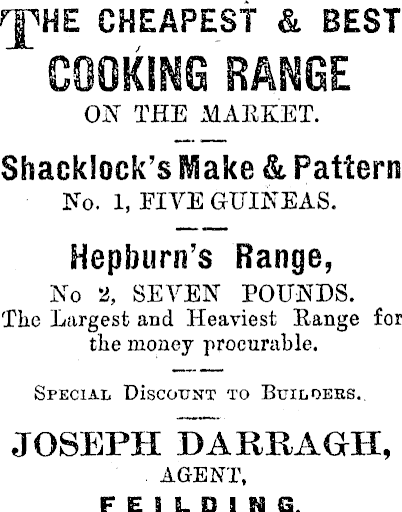 THE CHEAPEST & BEST
COOKING RANGE
ON THE MARKET.

Shacklock's Make & Pattern
No. 1, FIVE GUINEAS.

Hepburn's Range,
No 2, SEVEN POUNDS.
The Largest and Heaviest Range for the money procurable.

SPECIAL DISCOUNT TO BUILDERS.

JOSEPH DARRAGH,
AGENT,
FEILDING.